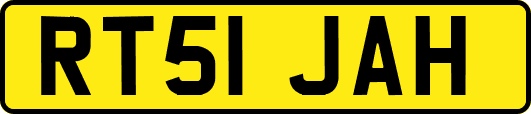 RT51 JAH